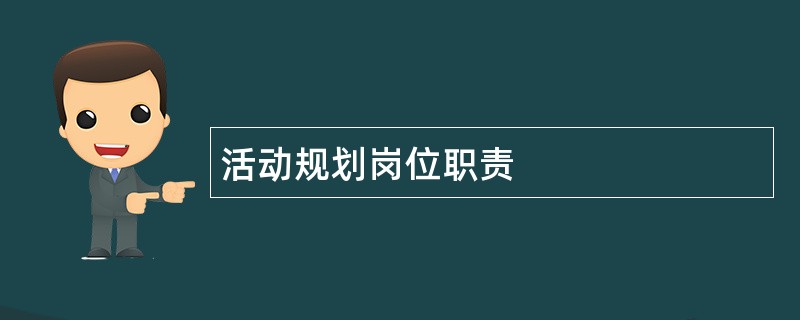 活动规划岗位职责